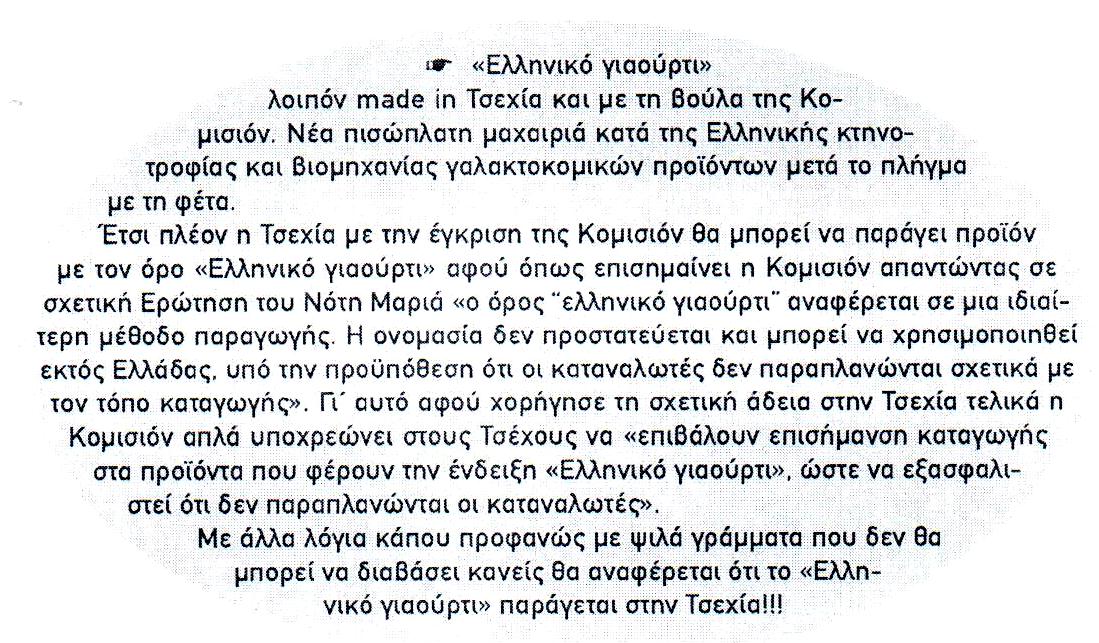 ☛ «Ελληνικό γιαούρτι» λοιπόν made in Τσεχία και με τη βούλα της Κομισιόν. Νέα πισώπλατη μαχαιριά κατά της Ελληνικής κτηνοτροφίας και βιομηχανίας γαλακτοκομικών προϊόντων μετά το πλήγμα με τη φέτα.

Έτσι πλέον η Τσεχία με την έγκριση της Κομισιόν θα μπορεί να παράγει προϊόν με τον όρο «Ελληνικό γιαούρτι» αφού όπως επισημαίνει η Κομισιόν απαντώντας σε σχετική Ερώτηση του Νότη Μαριά «ο όρος "ελληνικό γιαούρτι" αναφέρεται σε μια ιδιαίτερη μέθοδο παραγωγής. Η ονομασία δεν προστατεύεται και μπορεί να χρησιμοποιηθεί εκτός Ελλάδας, υπό την προϋπόθεση ότι οι καταναλωτές δεν παραπλανώνται σχετικά με τον τόπο καταγωγής». Γι' αυτό αφού χορήγησε τη σχετική άδεια στην Τσεχία τελικά η Κομισιόν απλά υποχρεώνει στους Τσέχους να «επιβάλουν επισήμανση καταγωγής στα προϊόντα που φέρουν την ένδειξη «Ελληνικό γιαούρτι», ώστε να εξασφαλιστεί ότι δεν παραπλανώνται οι καταναλωτές».

Με άλλα λόγια κάπου προφανώς με ψιλά γράμματα που δεν θα μπορεί να διαβάσει κανείς θα αναφέρεται ότι το «Ελληνικό γιαούρτι» παράγεται στην Τσεχία!!!